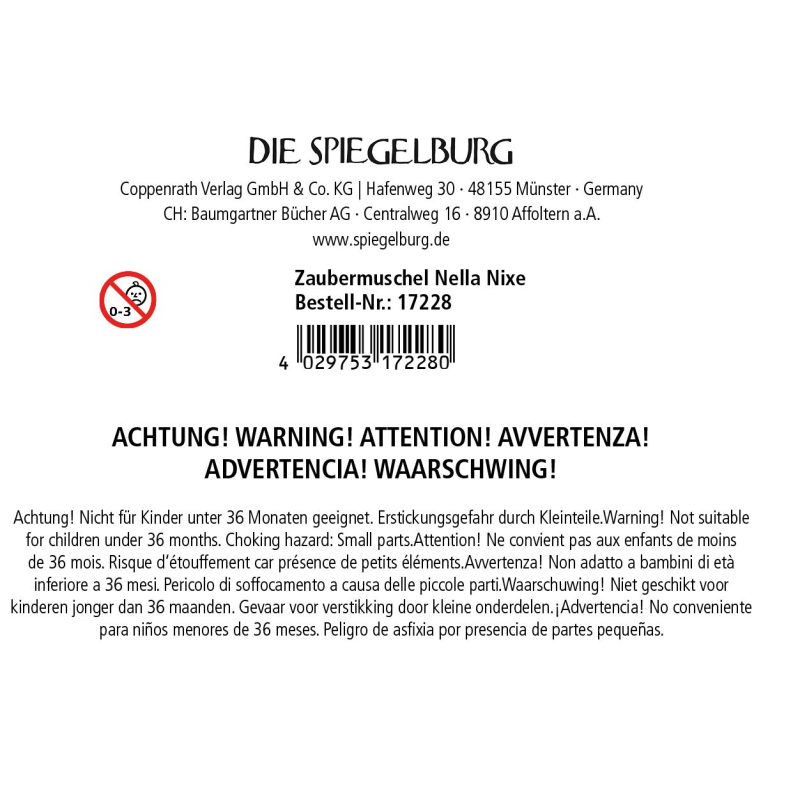 DIE SPIEGELBURG

Coppenrath Verlag GmbH & Co. KG | Hafenweg 30 · 48155 Münster · Germany
CH: Baumgartner Bücher AG · Centralweg 16 · 8910 Affoltern a.A.
www.spiegelburg.de

0-3

Zaubermuschel Nella Nixe
Bestell-Nr.: 17228

4 029753 172280

ACHTUNG! WARNING! ATTENTION! AVVERTENZA! ADVERTENCIA! WAARSCHWING!

Achtung! Nicht für Kinder unter 36 Monaten geeignet. Erstickungsgefahr durch Kleinteile.Warning! Not suitable for children under 36 months. Choking hazard: Small parts.Attention! Ne convient pas aux enfants de moins de 36 mois. Risque d'étouffement car présence de petits éléments.Avvertenza! Non adatto a bambini di età inferiore a 36 mesi. Pericolo di soffocamento a causa delle piccole parti.Waarschuwing! Niet geschikt voor kinderen jonger dan 36 maanden. Gevaar voor verstikking door kleine onderdelen.¡Advertencia! No conveniente para niños menores de 36 meses. Peligro de asfixia por presencia de partes pequeñas.